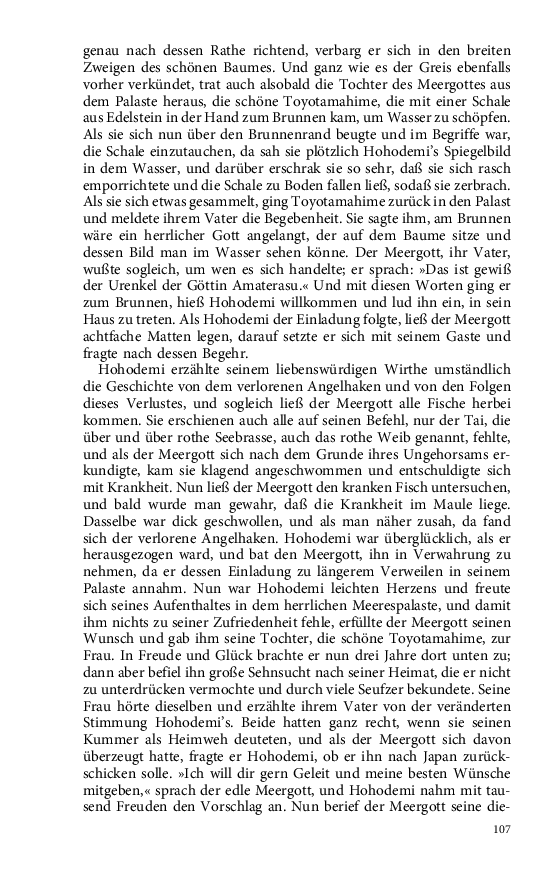 genau nach dessen Rathe richtend, verbarg er sich in den breiten Zweigen des schönen Baumes. Und ganz wie es der Greis ebenfalls vorher verkündet, trat auch alsobald die Tochter des Meergottes aus dem Palaste heraus, die schöne Toyotamahime, die mit einer Schale aus Edelstein in der Hand zum Brunnen kam, um Wasser zu schöpfen. Als sie sich nun über den Brunnenrand beugte und im Begriffe war, die Schale einzutauchen, da sah sie plötzlich Hohodemi's Spiegelbild in dem Wasser, und darüber erschrak sie so sehr, daß sie sich rasch emporrichtete und die Schale zu Boden fallen ließ, sodaß sie zerbrach. Als sie sich etwas gesammelt, ging Toyotamahime zurück in den Palast und meldete ihrem Vater die Begebenheit. Sie sagte ihm, am Brunnen wäre ein herrlicher Gott angelangt, der auf dem Baume sitze und dessen Bild man im Wasser sehen könne. Der Meergott, ihr Vater, wußte sogleich, um wen es sich handelte; er sprach: »Das ist gewiß der Urenkel der Göttin Amaterasu.« Und mit diesen Worten ging er zum Brunnen, hieß Hohodemi willkommen und lud ihn ein, in sein Haus zu treten. Als Hohodemi der Einladung folgte, ließ der Meergott achtfache Matten legen, darauf setzte er sich mit seinem Gaste und fragte nach dessen Begehr.

Hohodemi erzählte seinem liebenswürdigen Wirthe umständlich die Geschichte von dem verlorenen Angelhaken und von den Folgen dieses Verlustes, und sogleich ließ der Meergott alle Fische herbei kommen. Sie erschienen auch alle auf seinen Befehl, nur der Tai, die über und über rothe Seebrasse, auch das rothe Weib genannt, fehlte, und als der Meergott sich nach dem Grunde ihres Ungehorsams erkundigte, kam sie klagend angeschwommen und entschuldigte sich mit Krankheit. Nun ließ der Meergott den kranken Fisch untersuchen, und bald wurde man gewahr, daß die Krankheit im Maule liege. Dasselbe war dick geschwollen, und als man näher zusah, da fand sich der verlorene Angelhaken. Hohodemi war überglücklich, als er herausgezogen ward, und bat den Meergott, ihn in Verwahrung zu nehmen, da er dessen Einladung zu längerem Verweilen in seinem Palaste annahm. Nun war Hohodemi leichten Herzens und freute sich seines Aufenthaltes in dem herrlichen Meerespalaste, und damit ihm nichts zu seiner Zufriedenheit fehle, erfüllte der Meergott seinen Wunsch und gab ihm seine Tochter, die schöne Toyotamahime, zur Frau. In Freude und Glück brachte er nun drei Jahre dort unten zu; dann aber befiel ihn große Sehnsucht nach seiner Heimat, die er nicht zu unterdrücken vermochte und durch viele Seufzer bekundete. Seine Frau hörte dieselben und erzählte ihrem Vater von der veränderten Stimmung Hohodemi's. Beide hatten ganz recht, wenn sie seinen Kummer als Heimweh deuteten, und als der Meergott sich davon überzeugt hatte, fragte er Hohodemi, ob er ihn nach Japan zurückschicken solle. »Ich will dir gern Geleit und meine besten Wünsche mitgeben,« sprach der edle Meergott, und Hohodemi nahm mit tausend Freuden den Vorschlag an. Nun berief der Meergott seine die-

107